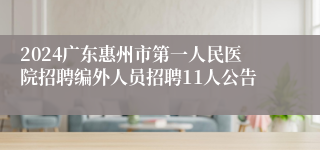 2024广东惠州市第一人民医院招聘编外人员招聘11人公告